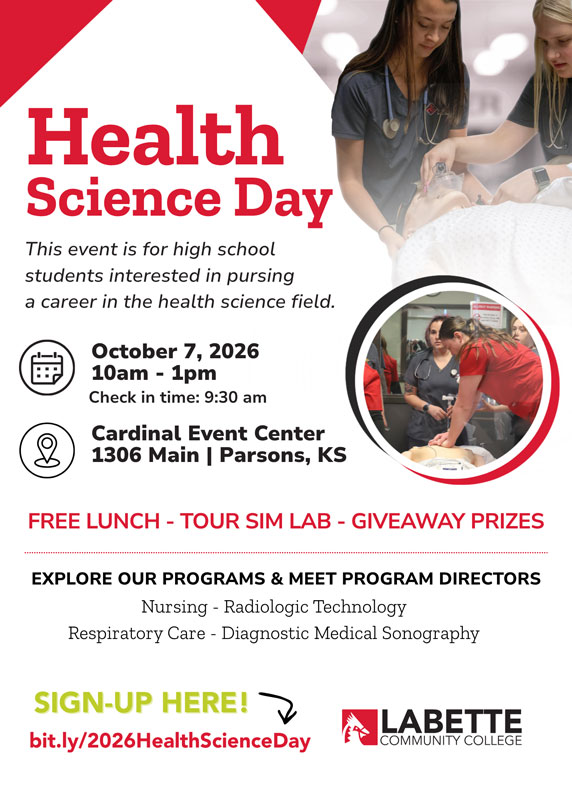 Health Science Day

This event is for high school students interested in pursing a career in the health science field.

October 7, 2026
10am - 1pm
Check in time: 9:30 am

Cardinal Event Center
1306 Main | Parsons, KS

FREE LUNCH - TOUR SIM LAB - GIVEAWAY PRIZES

EXPLORE OUR PROGRAMS & MEET PROGRAM DIRECTORS
Nursing - Radiologic Technology
Respiratory Care - Diagnostic Medical Sonography

SIGN-UP HERE!
bit.ly/2026HealthScienceDay

LABETTE
COMMUNITY COLLEGE